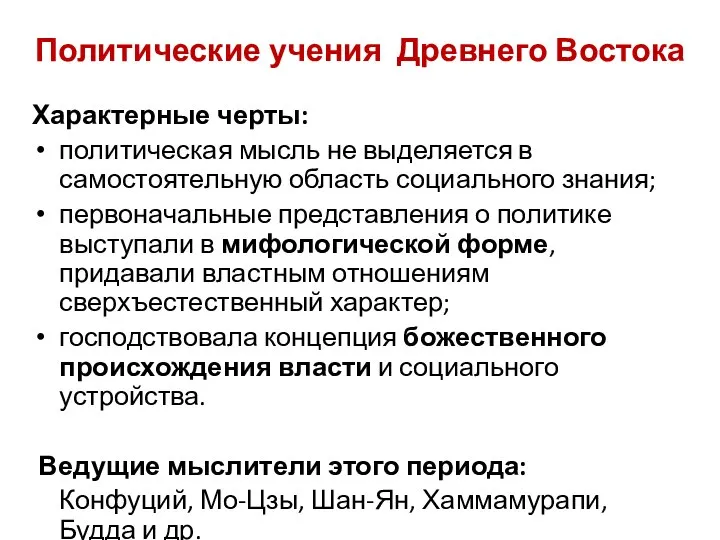 Политические учения Древнего Востока

Характерные черты:

• политическая мысль не выделяется в самостоятельную область социального знания;
• первоначальные представления о политике выступали в мифологической форме, придавали властным отношениям сверхъестественный характер;
• господствовала концепция божественного происхождения власти и социального устройства.

Ведущие мыслители этого периода:
Конфуций, Мо-Цзы, Шан-Ян, Хаммамурапи, Будда и др.